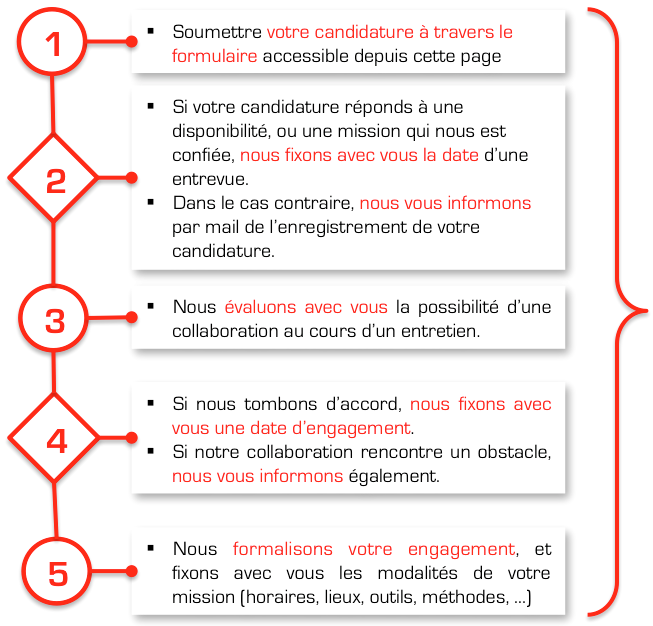 1

▪ Soumettre votre candidature à travers le formulaire accessible depuis cette page

2

▪ Si votre candidature réponds à une disponibilité, ou une mission qui nous est confiée, nous fixons avec vous la date d'une entrevue.
▪ Dans le cas contraire, nous vous informons par mail de l'enregistrement de votre candidature.

3

▪ Nous évaluons avec vous la possibilité d'une collaboration au cours d'un entretien.

4

▪ Si nous tombons d'accord, nous fixons avec vous une date d'engagement.
▪ Si notre collaboration rencontre un obstacle, nous vous informons également.

5

▪ Nous formalisons votre engagement, et fixons avec vous les modalités de votre mission (horaires, lieux, outils, méthodes, …)